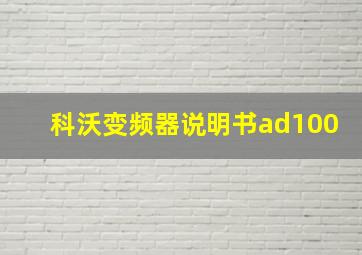 科沃变频器说明书ad100